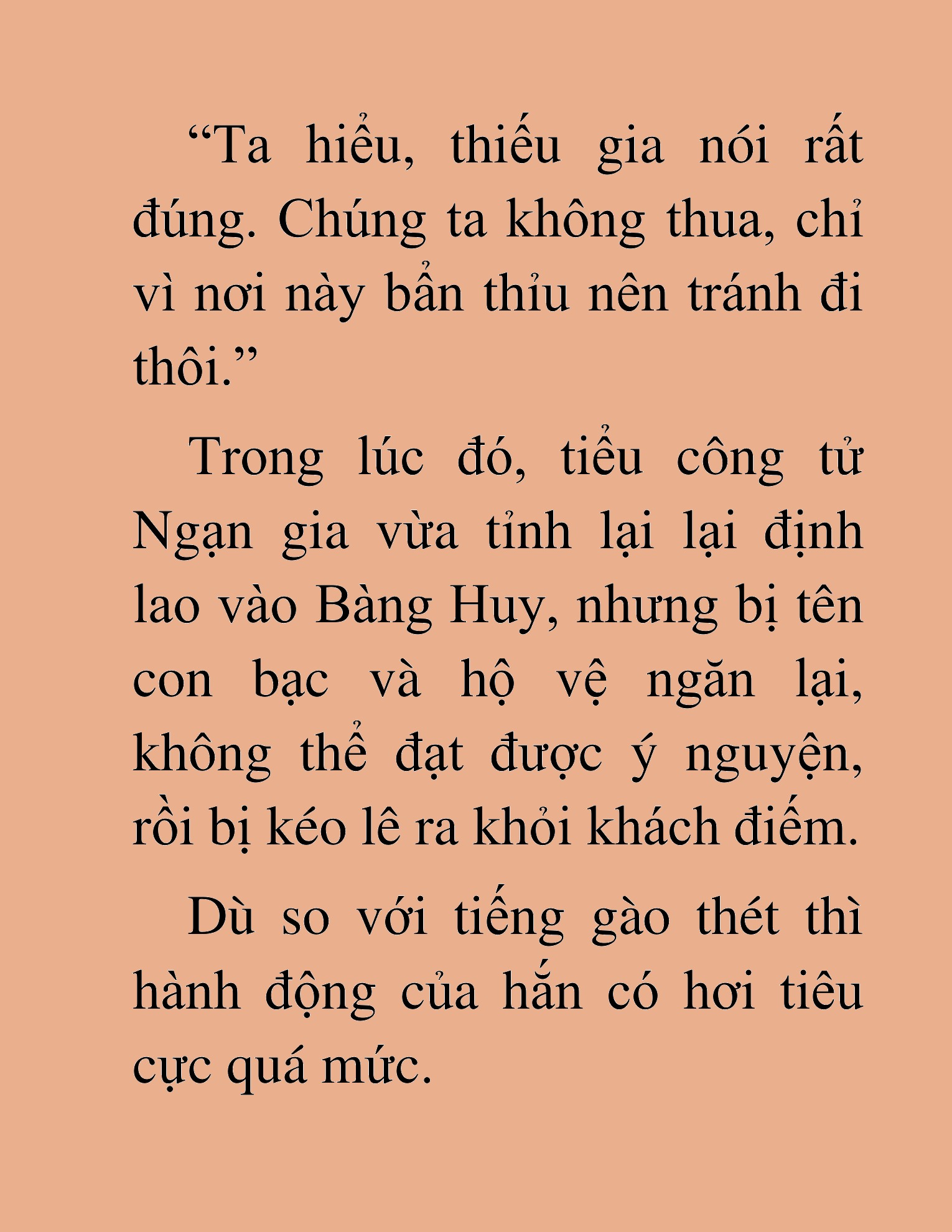 “Ta hiểu, thiếu gia nói rất đúng. Chúng ta không thua, chỉ vì nơi này bẩn thỉu nên tránh đi thôi.”

Trong lúc đó, tiểu công tử Ngạn gia vừa tỉnh lại lại định lao vào Bàng Huy, nhưng bị tên con bạc và hộ vệ ngăn lại, không thể đạt được ý nguyện, rồi bị kéo lê ra khỏi khách điếm.

Dù so với tiếng gào thét thì hành động của hắn có hơi tiêu cực quá mức.